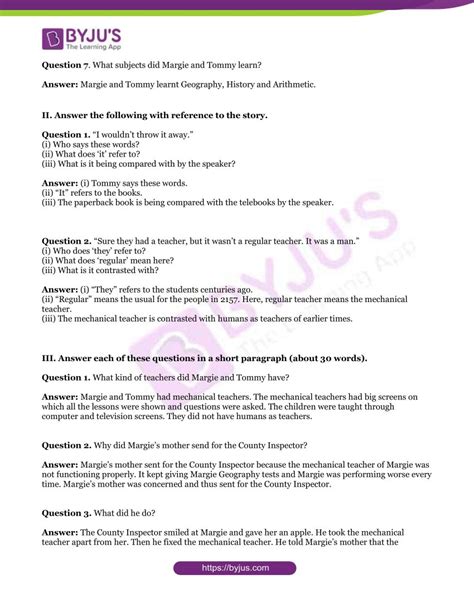 BYJU'S
The Learning App

Question 7. What subjects did Margie and Tommy learn?

Answer: Margie and Tommy learnt Geography, History and Arithmetic.

II. Answer the following with reference to the story.

Question 1. "I wouldn't throw it away."
(i) Who says these words?
(ii) What does 'it' refer to?
(iii) What is it being compared with by the speaker?

Answer: (i) Tommy says these words.
(ii) "It" refers to the books.
(iii) The paperback book is being compared with the telebooks by the speaker.

Question 2. "Sure they had a teacher, but it wasn't a regular teacher. It was a man."
(i) Who does 'they' refer to?
(ii) What does 'regular' mean here?
(iii) What is it contrasted with?

Answer: (i) "They" refers to the students centuries ago.
(ii) "Regular" means the usual for the people in 2157. Here, regular teacher means the mechanical teacher.
(iii) The mechanical teacher is contrasted with humans as teachers of earlier times.

III. Answer each of these questions in a short paragraph (about 30 words).

Question 1. What kind of teachers did Margie and Tommy have?

Answer: Margie and Tommy had mechanical teachers. The mechanical teachers had big screens on which all the lessons were shown and questions were asked. The children were taught through computer and television screens. They did not have humans as teachers.

Question 2. Why did Margie's mother send for the County Inspector?

Answer: Margie's mother sent for the County Inspector because the mechanical teacher of Margie was not functioning properly. It kept giving Margie Geography tests and Margie was performing worse every time. Margie's mother was concerned and thus sent for the County Inspector.

Question 3. What did he do?

Answer: The County Inspector smiled at Margie and gave her an apple. He took the mechanical teacher apart from her. Then he fixed the mechanical teacher. He told Margie's mother that the

https://byjus.com